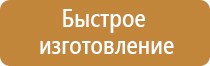 Быстрое изготовление